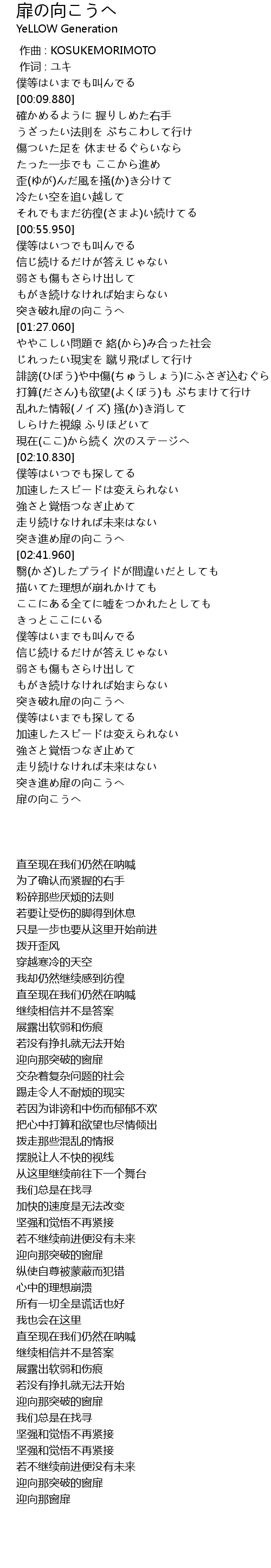 扉の向こうへ
YeLLOW Generation

作曲 : KOSUKEMORIMOTO
作词 : ユキ
僕等はいまでも叫んでる
[00:09.880]
確かめるように 握りしめた右手
うざったい法則を ぶちこわして行け
傷ついた足を 休ませるぐらいなら
たった一歩でも ここから進め
歪(ゆが)んだ風を掻(か)き分けて
冷たい空を追い越して
それでもまだ彷徨(さまよ)い続けてる
[00:55.950]
僕等はいつでも叫んでる
信じ続けるだけが答えじゃない
弱さも傷もさらけ出して
もがき続けなければ始まらない
突き破れ扉の向こうへ
[01:27.060]
ややこしい問題で 絡(から)み合った社会
じれったい現実を 蹴り飛ばして行け
誹謗(ひぼう)や中傷(ちゅうしょう)にふさぎ込むぐら
打算(ださん)も欲望(よくぼう)も ぶちまけて行け
乱れた情報(ノイズ) 掻(か)き消して
しらけた視線 ふりほどいて
現在(ここ)から続く 次のステージへ
[02:10.830]
僕等はいつでも探してる
加速したスピードは変えられない
強さと覚悟つなぎ止めて
走り続けなければ未来はない
突き進め扉の向こうへ
[02:41.960]
翳(かざ)したプライドが間違いだとしても
描いてた理想が崩れかけても
ここにある全てに嘘をつかれたとしても
きっとここにいる
僕等はいまでも叫んでる
信じ続けるだけが答えじゃない
弱さも傷もさらけ出して
もがき続けなければ始まらない
突き破れ扉の向こうへ
僕等はいまでも探してる
加速したスピードは変えられない
強さと覚悟つなぎ止めて
走り続けなければ未来はない
突き進め扉の向こうへ
扉の向こうへ

直至现在我们仍然在呐喊
为了确认而紧握的右手
粉碎那些厌烦的法则
若要让受伤的脚得到休息
只是一步也要从这里开始前进
拨开歪风
穿越寒冷的天空
我却仍然继续感到彷徨
直至现在我们仍然在呐喊
继续相信并不是答案
展露出软弱和伤痕
若没有挣扎就无法开始
迎向那突破的窗扉
交杂着复杂问题的社会
踢走令人不耐烦的现实
若因为诽谤和中伤而郁郁不欢
把心中打算和欲望也尽情倾出
拨走那些混乱的情报
摆脱让人不快的视线
从这里继续前往下一个舞台
我们总是在找寻
加快的速度是无法改变
坚强和觉悟不再紧接
若不继续前进便没有未来
迎向那突破的窗扉
纵使自尊被蒙蔽而犯错
心中的理想崩溃
所有一切全是谎话也好
我也会在这里
直至现在我们仍然在呐喊
继续相信并不是答案
展露出软弱和伤痕
若没有挣扎就无法开始
迎向那突破的窗扉
我们总是在找寻
坚强和觉悟不再紧接
坚强和觉悟不再紧接
若不继续前进便没有未来
迎向那突破的窗扉
迎向那窗扉